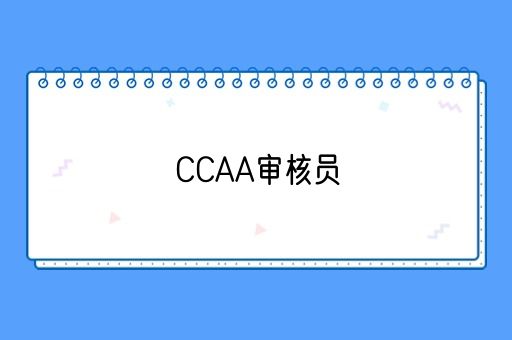 CCAA审核员